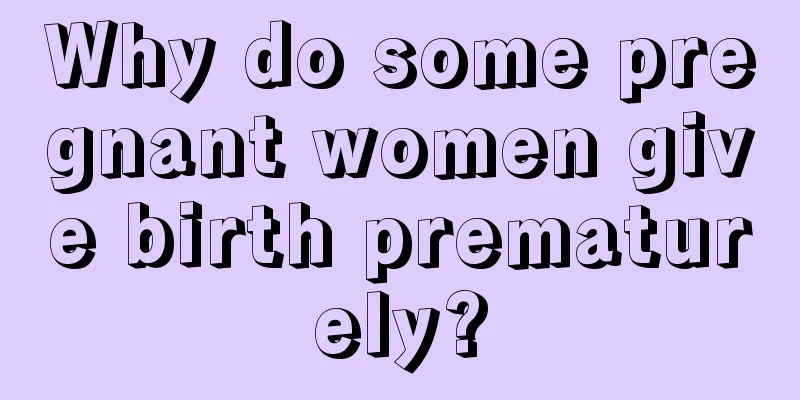 Why do some pregnant women give birth prematurely?